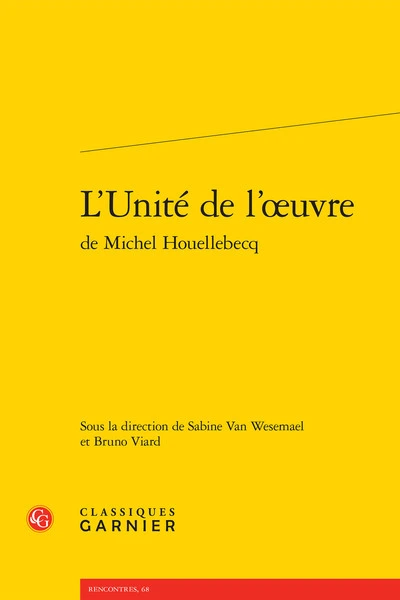 L'Unité de l'œuvre
de Michel Houellebecq

Sous la direction de Sabine Van Wesemael et Bruno Viard

CG

CLASSIQUES
GARNIER

RENCONTRES, 68